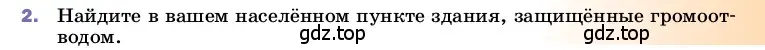 2. Найдите в вашем населённом пункте здания, защищённые громоотводом.
gdz.top gdz.top